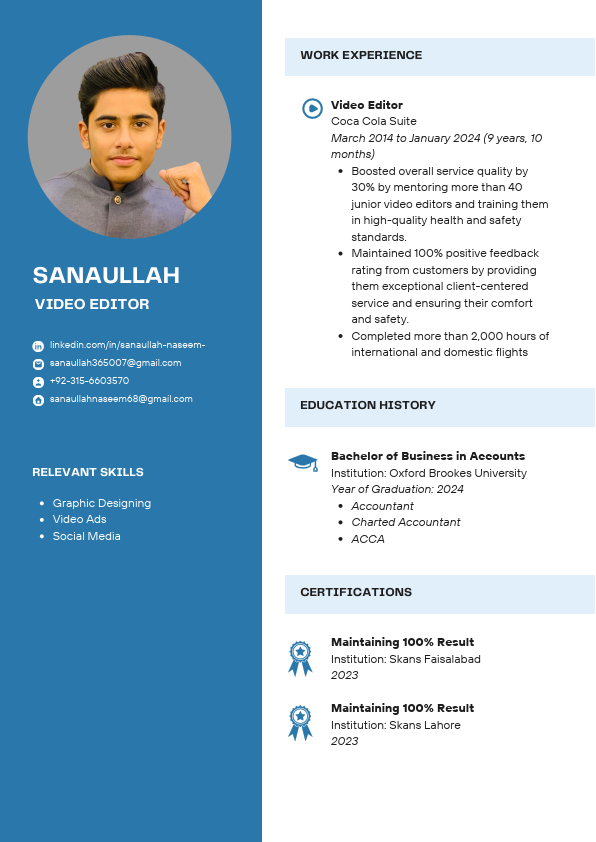 SANAULLAH

VIDEO EDITOR

linkedin.com/in/sanaullah-naseem-
sanaullah365007@gmail.com
+92-315-6603570
sanaullahnaseem68@gmail.com

RELEVANT SKILLS

- Graphic Designing
- Video Ads
- Social Media

WORK EXPERIENCE

Video Editor
Coca Cola Suite
March 2014 to January 2024 (9 years, 10 months)

- Boosted overall service quality by 30% by mentoring more than 40 junior video editors and training them in high-quality health and safety standards.
- Maintained 100% positive feedback rating from customers by providing them exceptional client-centered service and ensuring their comfort and safety.
- Completed more than 2,000 hours of international and domestic flights

EDUCATION HISTORY

Bachelor of Business in Accounts
Institution: Oxford Brookes University
Year of Graduation: 2024

- Accountant
- Charted Accountant
- ACCA

CERTIFICATIONS

Maintaining 100% Result
Institution: Skans Faisalabad
2023

Maintaining 100% Result
Institution: Skans Lahore
2023